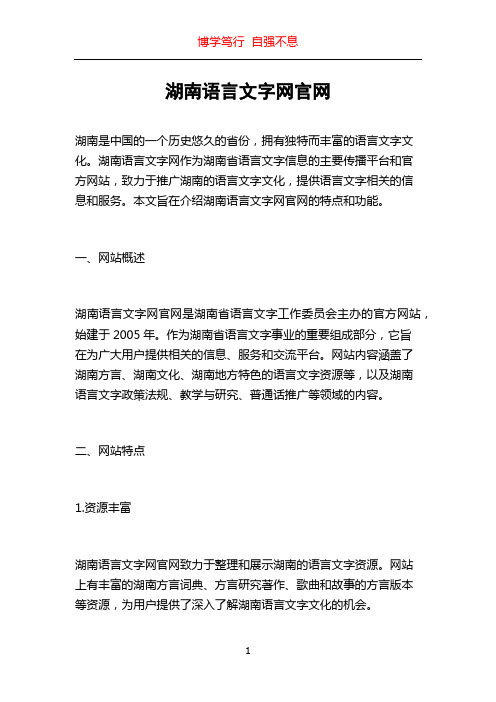 博学笃行 自强不息

湖南语言文字网官网

湖南是中国的一个历史悠久的省份，拥有独特而丰富的语言文字文化。湖南语言文字网作为湖南省语言文字信息的主要传播平台和官方网站，致力于推广湖南的语言文字文化，提供语言文字相关的信息和服务。本文旨在介绍湖南语言文字网官网的特点和功能。

一、网站概述

湖南语言文字网官网是湖南省语言文字工作委员会主办的官方网站，始建于 2005 年。作为湖南省语言文字事业的重要组成部分，它旨在为广大用户提供相关的信息、服务和交流平台。网站内容涵盖了湖南方言、湖南文化、湖南地方特色的语言文字资源等，以及湖南语言文字政策法规、教学与研究、普通话推广等领域的内容。

二、网站特点

1.资源丰富

湖南语言文字网官网致力于整理和展示湖南的语言文字资源。网站上有丰富的湖南方言词典、方言研究著作、歌曲和故事的方言版本等资源，为用户提供了深入了解湖南语言文字文化的机会。

1